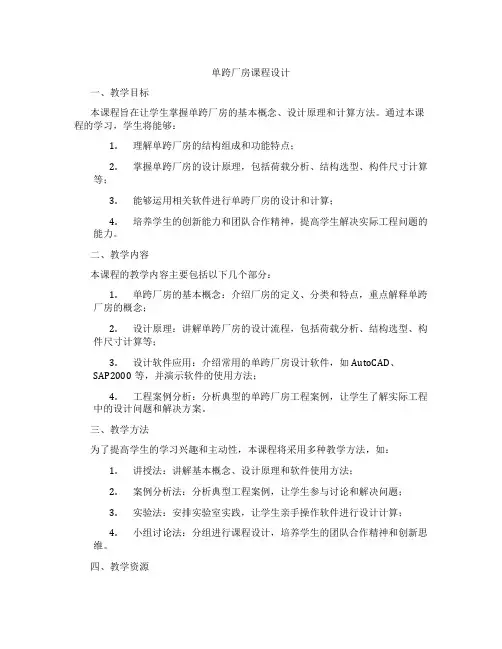 单跨厂房课程设计

一、教学目标

本课程旨在让学生掌握单跨厂房的基本概念、设计原理和计算方法。通过本课程的学习，学生将能够：

1. 理解单跨厂房的结构组成和功能特点；

2. 掌握单跨厂房的设计原理，包括荷载分析、结构选型、构件尺寸计算等；

3. 能够运用相关软件进行单跨厂房的设计和计算；

4. 培养学生的创新能力和团队合作精神，提高学生解决实际工程问题的能力。

二、教学内容

本课程的教学内容主要包括以下几个部分：

1. 单跨厂房的基本概念：介绍厂房的定义、分类和特点，重点解释单跨厂房的概念；

2. 设计原理：讲解单跨厂房的设计流程，包括荷载分析、结构选型、构件尺寸计算等；

3. 设计软件应用：介绍常用的单跨厂房设计软件，如 AutoCAD、SAP2000 等，并演示软件的使用方法；

4. 工程案例分析：分析典型的单跨厂房工程案例，让学生了解实际工程中的设计问题和解决方案。

三、教学方法

为了提高学生的学习兴趣和主动性，本课程将采用多种教学方法，如：

1. 讲授法：讲解基本概念、设计原理和软件使用方法；

2. 案例分析法：分析典型工程案例，让学生参与讨论和解决问题；

3. 实验法：安排实验室实践，让学生亲手操作软件进行设计计算；

4. 小组讨论法：分组进行课程设计，培养学生的团队合作精神和创新思维。

四、教学资源